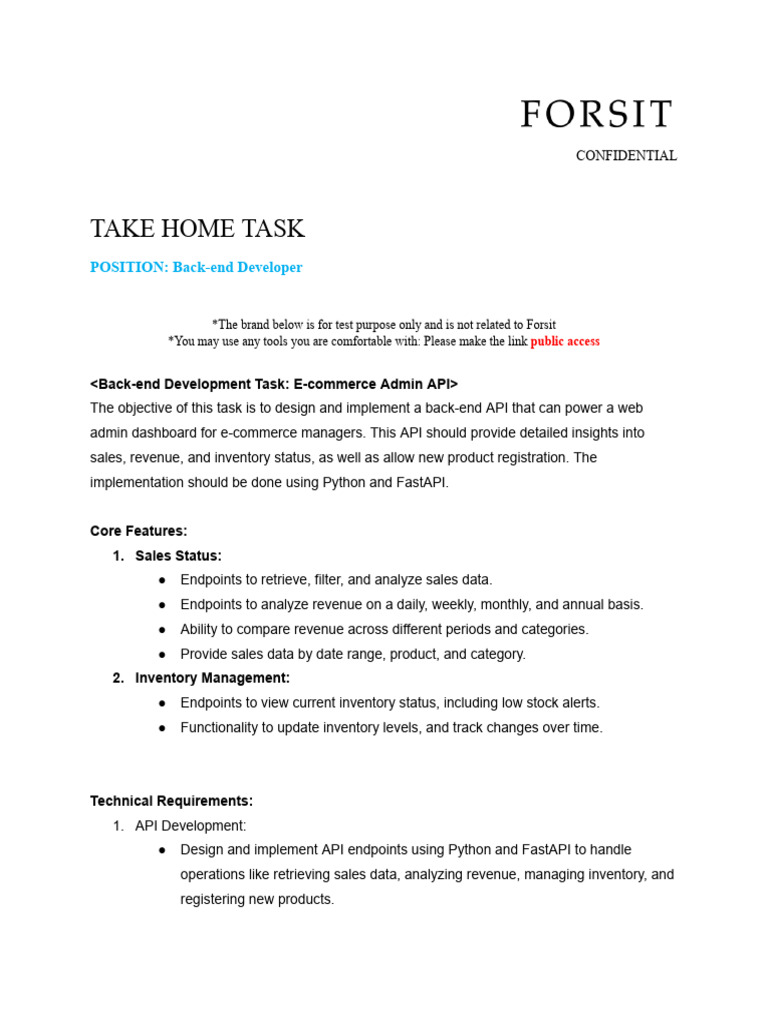 FORSIT

CONFIDENTIAL

TAKE HOME TASK

POSITION: Back-end Developer

*The brand below is for test purpose only and is not related to Forsit
*You may use any tools you are comfortable with: Please make the link public access

<Back-end Development Task: E-commerce Admin API>
The objective of this task is to design and implement a back-end API that can power a web admin dashboard for e-commerce managers. This API should provide detailed insights into sales, revenue, and inventory status, as well as allow new product registration. The implementation should be done using Python and FastAPI.

Core Features:
1. Sales Status:
● Endpoints to retrieve, filter, and analyze sales data.
● Endpoints to analyze revenue on a daily, weekly, monthly, and annual basis.
● Ability to compare revenue across different periods and categories.
● Provide sales data by date range, product, and category.
2. Inventory Management:
● Endpoints to view current inventory status, including low stock alerts.
● Functionality to update inventory levels, and track changes over time.

Technical Requirements:
1. API Development:
● Design and implement API endpoints using Python and FastAPI to handle operations like retrieving sales data, analyzing revenue, managing inventory, and registering new products.